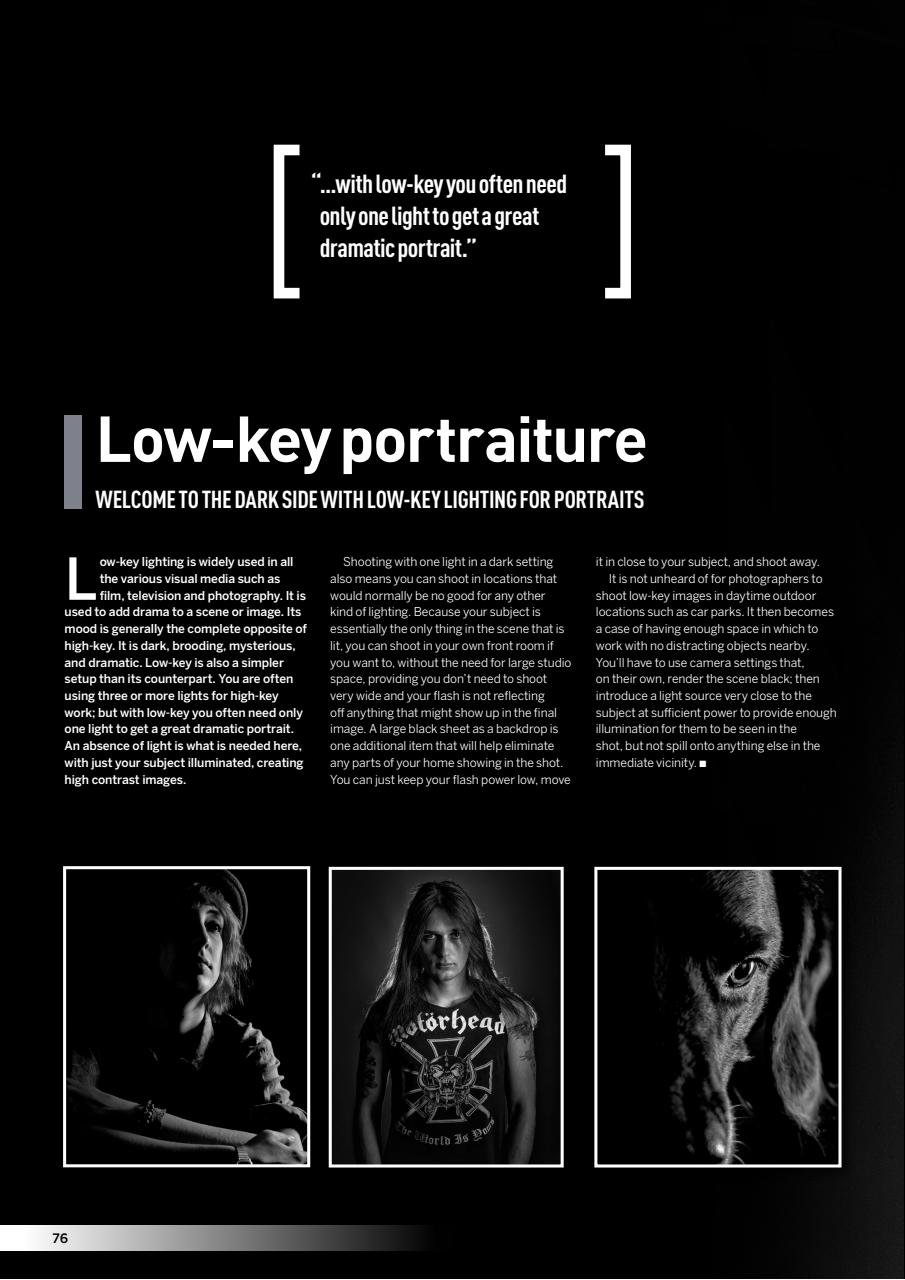 "...with low-key you often need only one light to get a great dramatic portrait."

Low-key portraiture

WELCOME TO THE DARK SIDE WITH LOW-KEY LIGHTING FOR PORTRAITS

Low-key lighting is widely used in all the various visual media such as film, television and photography. It is used to add drama to a scene or image. Its mood is generally the complete opposite of high-key. It is dark, brooding, mysterious, and dramatic. Low-key is also a simpler setup than its counterpart. You are often using three or more lights for high-key work; but with low-key you often need only one light to get a great dramatic portrait. An absence of light is what is needed here, with just your subject illuminated, creating high contrast images.

Shooting with one light in a dark setting also means you can shoot in locations that would normally be no good for any other kind of lighting. Because your subject is essentially the only thing in the scene that is lit, you can shoot in your own front room if you want to, without the need for large studio space, providing you don't need to shoot very wide and your flash is not reflecting off anything that might show up in the final image. A large black sheet as a backdrop is one additional item that will help eliminate any parts of your home showing in the shot. You can just keep your flash power low, move it in close to your subject, and shoot away.

It is not unheard of for photographers to shoot low-key images in daytime outdoor locations such as car parks. It then becomes a case of having enough space in which to work with no distracting objects nearby. You'll have to use camera settings that, on their own, render the scene black; then introduce a light source very close to the subject at sufficient power to provide enough illumination for them to be seen in the shot, but not spill onto anything else in the immediate vicinity. ■

Motörhead
The World Is Yours

76